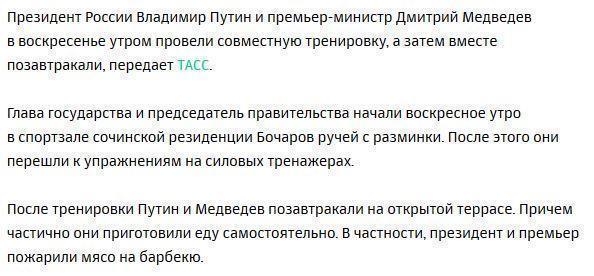 Президент России Владимир Путин и премьер-министр Дмитрий Медведев в воскресенье утром провели совместную тренировку, а затем вместе позавтракали, передает ТАСС.

Глава государства и председатель правительства начали воскресное утро в спортзале сочинской резиденции Бочаров ручей с разминки. После этого они перешли к упражнениям на силовых тренажерах.

После тренировки Путин и Медведев позавтракали на открытой террасе. Причем частично они приготовили еду самостоятельно. В частности, президент и премьер пожарили мясо на барбекю.